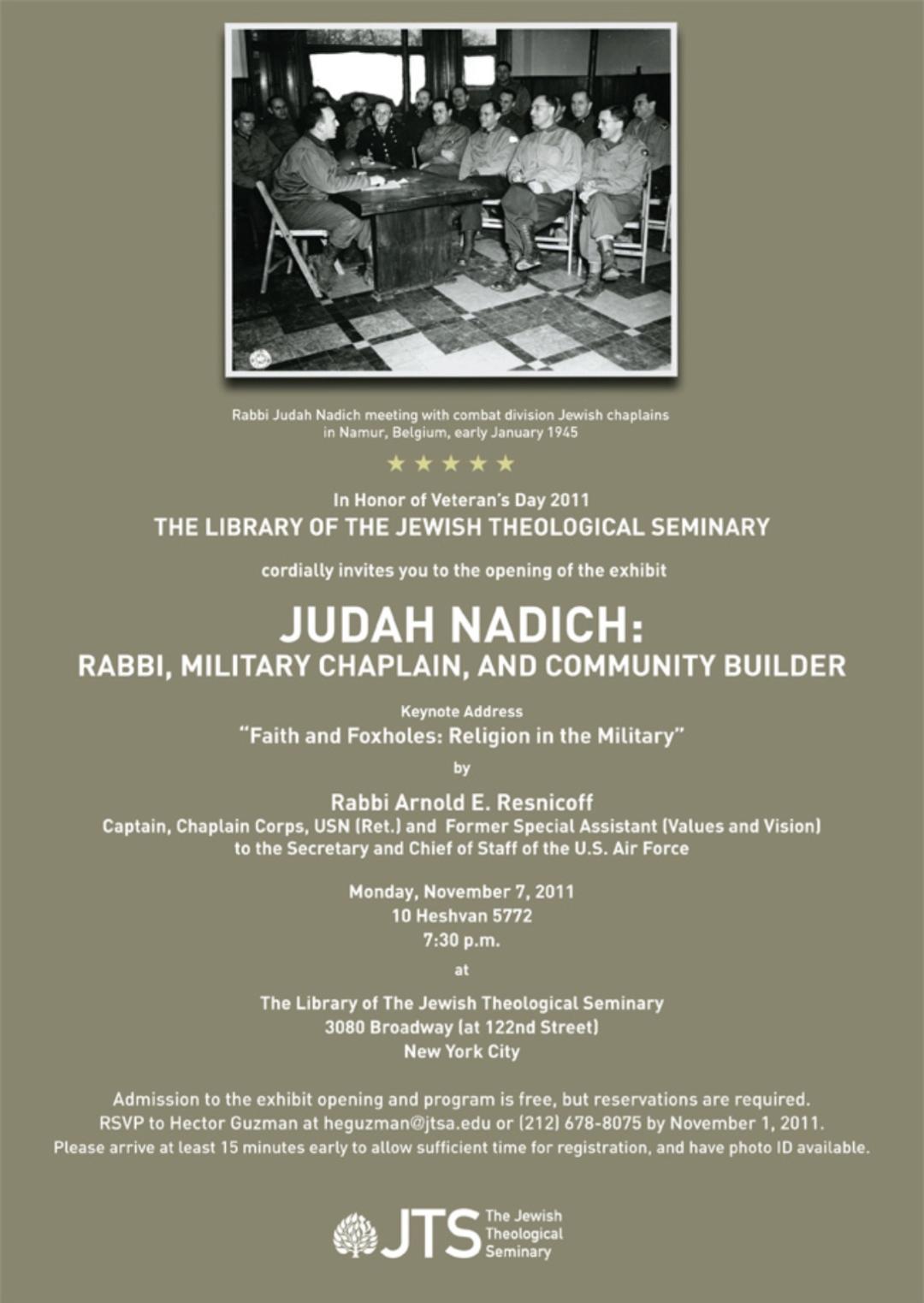 Rabbi Judah Nadich meeting with combat division Jewish chaplains in Namur, Belgium, early January 1945

★ ★ ★ ★ ★

In Honor of Veteran's Day 2011
THE LIBRARY OF THE JEWISH THEOLOGICAL SEMINARY

cordially invites you to the opening of the exhibit

JUDAH NADICH:
RABBI, MILITARY CHAPLAIN, AND COMMUNITY BUILDER

Keynote Address
"Faith and Foxholes: Religion in the Military"

by

Rabbi Arnold E. Resnicoff
Captain, Chaplain Corps, USN (Ret.) and Former Special Assistant (Values and Vision) to the Secretary and Chief of Staff of the U.S. Air Force

Monday, November 7, 2011
10 Heshvan 5772
7:30 p.m.

at

The Library of The Jewish Theological Seminary
3080 Broadway (at 122nd Street)
New York City

Admission to the exhibit opening and program is free, but reservations are required.
RSVP to Hector Guzman at heguzman@jtsa.edu or (212) 678-8075 by November 1, 2011.
Please arrive at least 15 minutes early to allow sufficient time for registration, and have photo ID available.

JTS The Jewish Theological Seminary